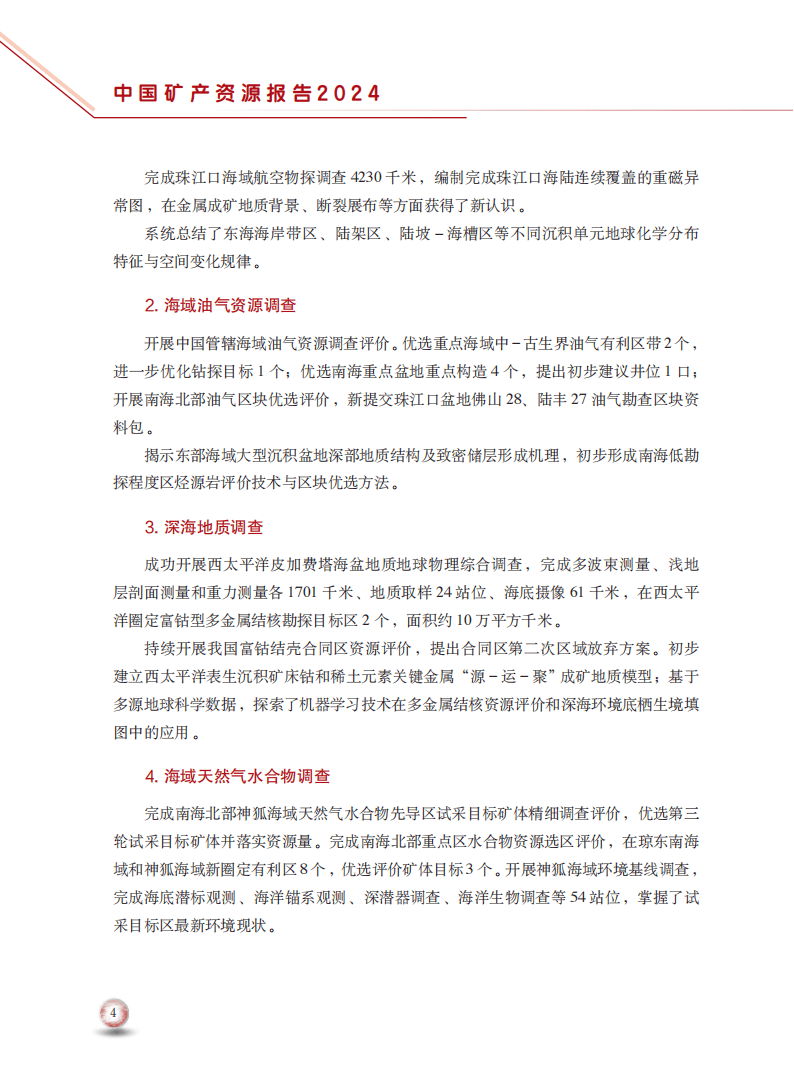 中国矿产资源报告2024

完成珠江口海域航空物探调查 4230 千米，编制完成珠江口海陆连续覆盖的重磁异常图，在金属成矿地质背景、断裂展布等方面获得了新认识。

系统总结了东海海岸带区、陆架区、陆坡－海槽区等不同沉积单元地球化学分布特征与空间变化规律。

2. 海域油气资源调查

开展中国管辖海域油气资源调查评价。优选重点海域中－古生界油气有利区带 2 个，进一步优化钻探目标 1 个；优选南海重点盆地重点构造 4 个，提出初步建议井位 1 口；开展南海北部油气区块优选评价，新提交珠江口盆地佛山 28、陆丰 27 油气勘查区块资料包。

揭示东部海域大型沉积盆地深部地质结构及致密储层形成机理，初步形成南海低勘探程度区烃源岩评价技术与区块优选方法。

3. 深海地质调查

成功开展西太平洋皮加费塔海盆地质地球物理综合调查，完成多波束测量、浅地层剖面测量和重力测量各 1701 千米、地质取样 24 站位、海底摄像 61 千米，在西太平洋圈定富钴型多金属结核勘探目标区 2 个，面积约 10 万平方千米。

持续开展我国富钴结壳合同区资源评价，提出合同区第二次区域放弃方案。初步建立西太平洋表生沉积矿床钴和稀土元素关键金属“源－运－聚”成矿地质模型；基于多源地球科学数据，探索了机器学习技术在多金属结核资源评价和深海环境底栖生境填图中的应用。

4. 海域天然气水合物调查

完成南海北部神狐海域天然气水合物先导区试采目标矿体精细调查评价，优选第三轮试采目标矿体并落实资源量。完成南海北部重点区水合物资源选区评价，在琼东南海域和神狐海域新圈定有利区 8 个，优选评价矿体目标 3 个。开展神狐海域环境基线调查，完成海底潜标观测、海洋锚系观测、深潜器调查、海洋生物调查等 54 站位，掌握了试采目标区最新环境现状。

4